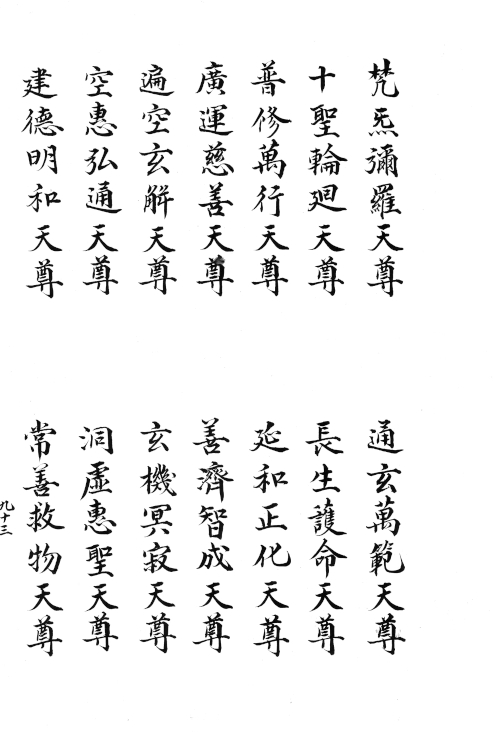 梵炁彌羅天尊

十聖輪廻天尊

普修萬行天尊

廣運慈善天尊

遍空玄解天尊

空惠弘通天尊

建德明和天尊

通玄萬範天尊

長生護命天尊

延和正化天尊

善濟智成天尊

玄機冥寂天尊

洞虛惠聖天尊

常善救物天尊

九十三